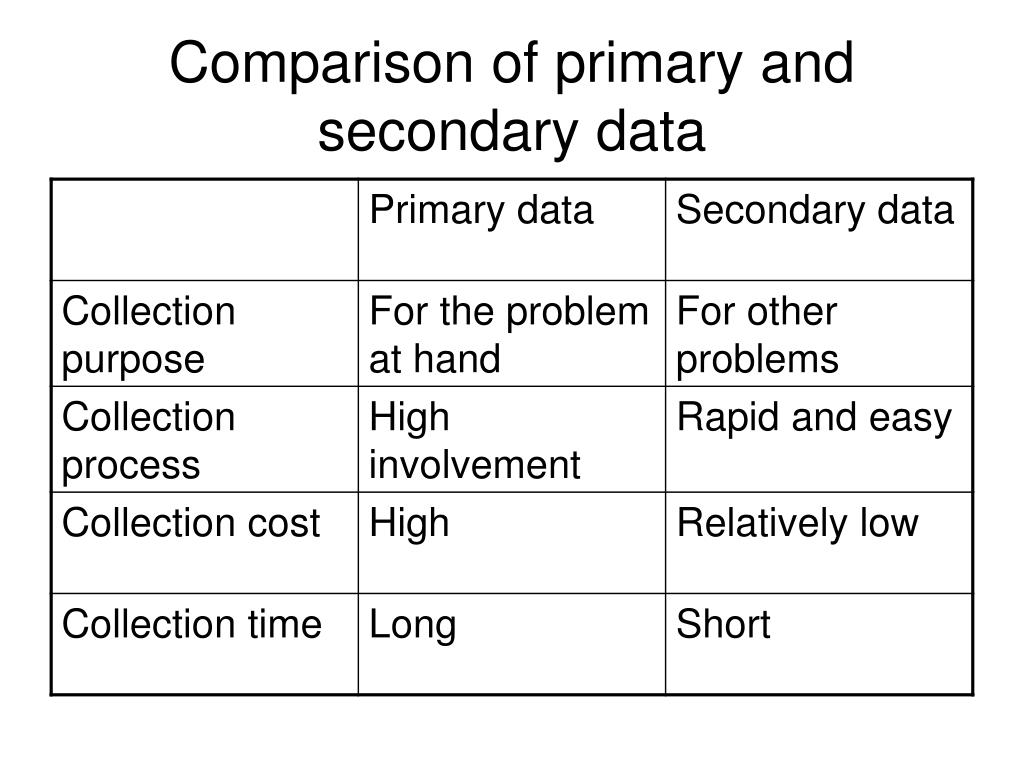 Comparison of primary and secondary data

| | Primary data | Secondary data |
|---|---|---|
| Collection purpose | For the problem at hand | For other problems |
| Collection process | High involvement | Rapid and easy |
| Collection cost | High | Relatively low |
| Collection time | Long | Short |